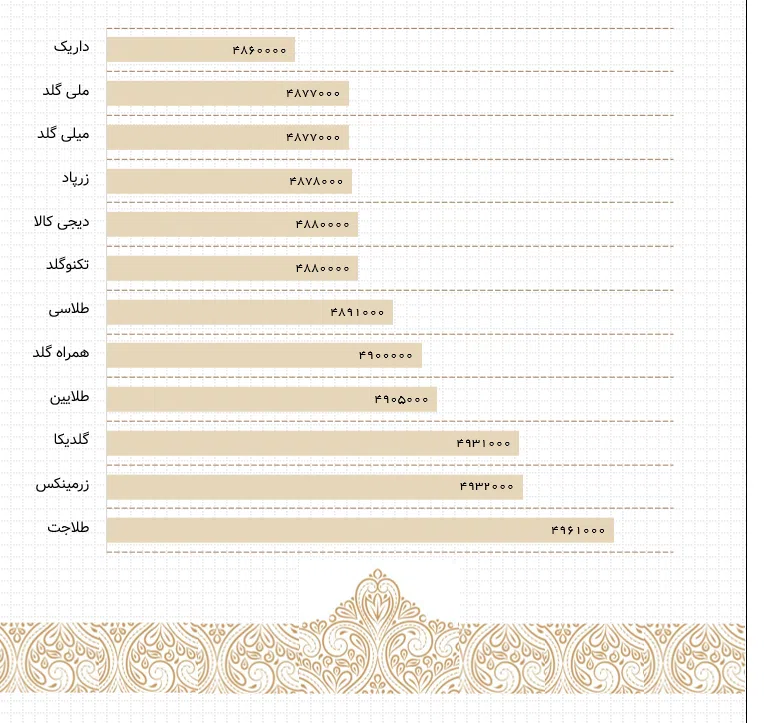 داریک ۴۸۶۰۰۰۰
ملی گلد ۴۸۷۷۰۰۰
میلی گلد ۴۸۷۷۰۰۰
زرپاد ۴۸۷۸۰۰۰
دیجی کالا ۴۸۸۰۰۰۰
تکنوگلد ۴۸۸۰۰۰۰
طلاسی ۴۸۹۱۰۰۰
همراه گلد ۴۹۰۰۰۰۰
طلایین ۴۹۰۵۰۰۰
گلدیکا ۴۹۳۱۰۰۰
زرمینکس ۴۹۳۲۰۰۰
طلاجت ۴۹۶۱۰۰۰